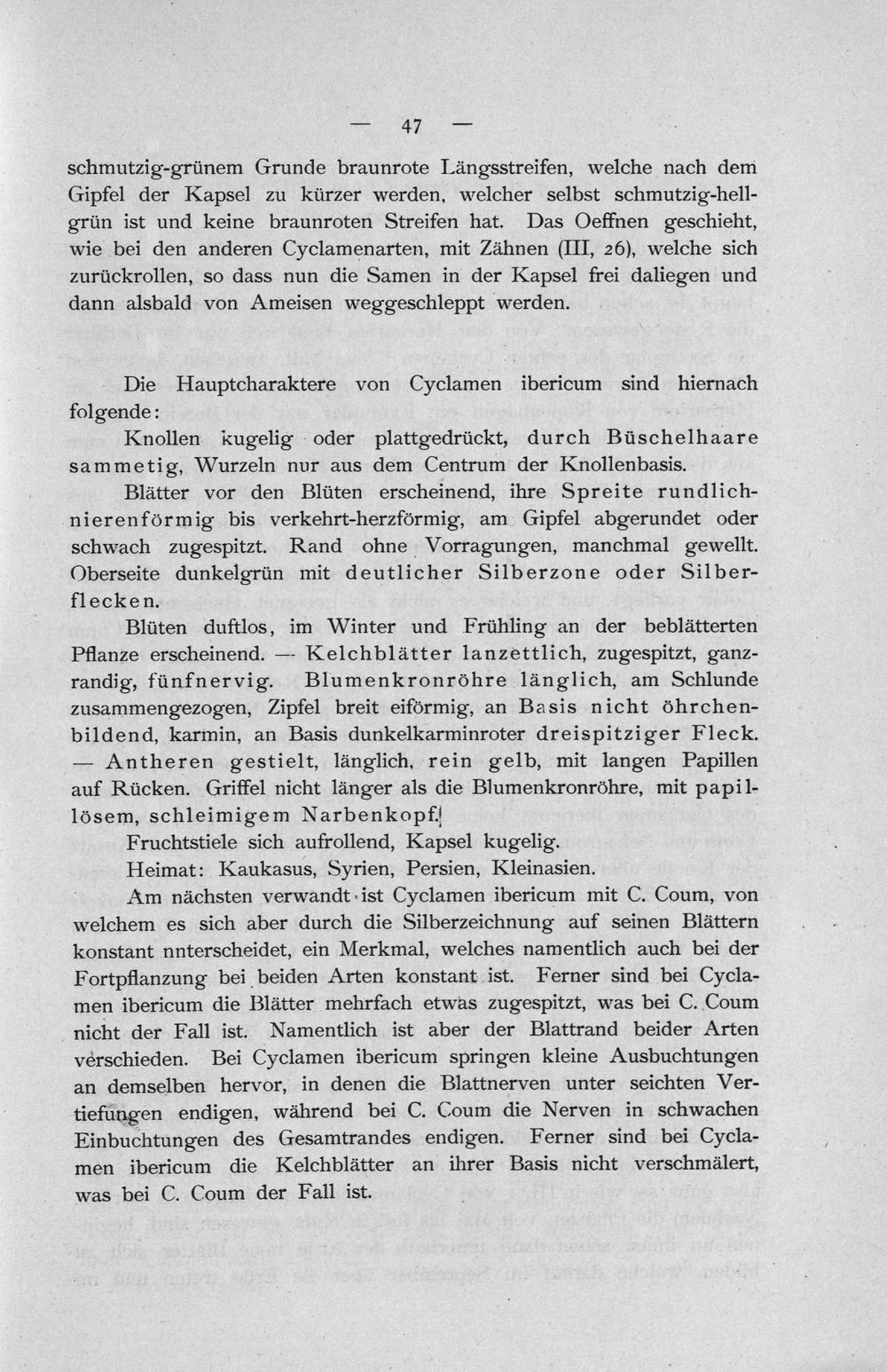 — 47 —

schmutzig-grünem Grunde braunrote Längsstreifen, welche nach dem Gipfel der Kapsel zu kürzer werden, welcher selbst schmutzig-hellgrün ist und keine braunroten Streifen hat. Das Oeffnen geschieht, wie bei den anderen Cyclamenarten, mit Zähnen (III, 26), welche sich zurückrollen, so dass nun die Samen in der Kapsel frei daliegen und dann alsbald von Ameisen weggeschleppt werden.

Die Hauptcharaktere von Cyclamen ibericum sind hiernach folgende:

Knollen kugelig oder plattgedrückt, durch Büschelhaare sammetig, Wurzeln nur aus dem Centrum der Knollenbasis.

Blätter vor den Blüten erscheinend, ihre Spreite rundlich-nierenförmig bis verkehrt-herzförmig, am Gipfel abgerundet oder schwach zugespitzt. Rand ohne Vorragungen, manchmal gewellt. Oberseite dunkelgrün mit deutlicher Silberzone oder Silberflecken.

Blüten duftlos, im Winter und Frühling an der beblätterten Pflanze erscheinend. — Kelchblätter lanzettlich, zugespitzt, ganzrandig, fünfnervig. Blumenkronröhre länglich, am Schlunde zusammengezogen, Zipfel breit eiförmig, an Basis nicht öhrchenbildend, karmin, an Basis dunkelkarminroter dreispitziger Fleck. — Antheren gestielt, länglich, rein gelb, mit langen Papillen auf Rücken. Griffel nicht länger als die Blumenkronröhre, mit papillösem, schleimigem Narbenkopf.

Fruchtstiele sich aufrollend, Kapsel kugelig.

Heimat: Kaukasus, Syrien, Persien, Kleinasien.

Am nächsten verwandt ist Cyclamen ibericum mit C. Coum, von welchem es sich aber durch die Silberzeichnung auf seinen Blättern konstant nnterscheidet, ein Merkmal, welches namentlich auch bei der Fortpflanzung bei beiden Arten konstant ist. Ferner sind bei Cyclamen ibericum die Blätter mehrfach etwas zugespitzt, was bei C. Coum nicht der Fall ist. Namentlich ist aber der Blattrand beider Arten verschieden. Bei Cyclamen ibericum springen kleine Ausbuchtungen an demselben hervor, in denen die Blattnerven unter seichten Vertiefungen endigen, während bei C. Coum die Nerven in schwachen Einbuchtungen des Gesamtrandes endigen. Ferner sind bei Cyclamen ibericum die Kelchblätter an ihrer Basis nicht verschmälert, was bei C. Coum der Fall ist.